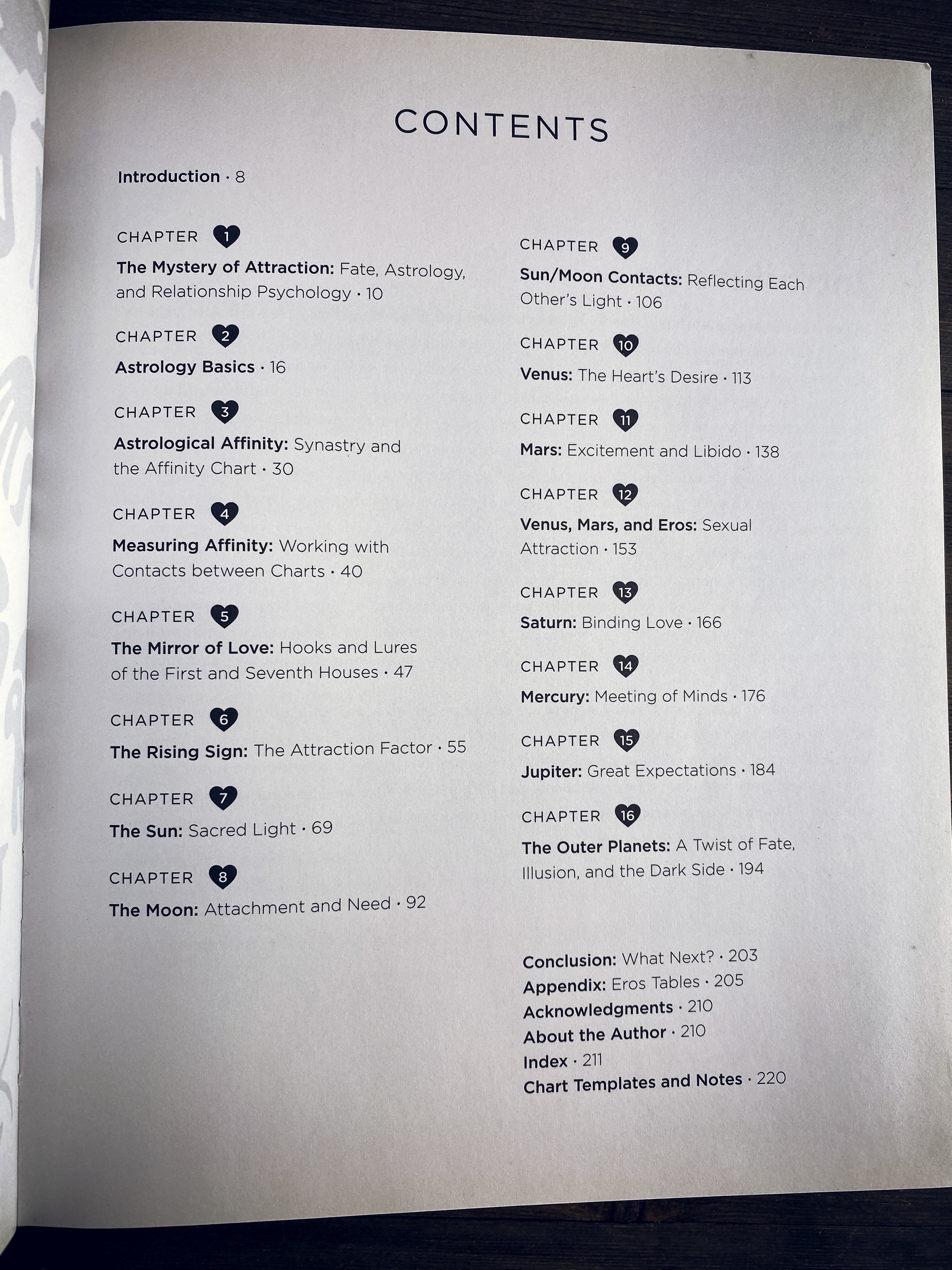 CONTENTS

Introduction · 8

CHAPTER 1
The Mystery of Attraction: Fate, Astrology, and Relationship Psychology · 10

CHAPTER 2
Astrology Basics · 16

CHAPTER 3
Astrological Affinity: Synastry and the Affinity Chart · 30

CHAPTER 4
Measuring Affinity: Working with Contacts between Charts · 40

CHAPTER 5
The Mirror of Love: Hooks and Lures of the First and Seventh Houses · 47

CHAPTER 6
The Rising Sign: The Attraction Factor · 55

CHAPTER 7
The Sun: Sacred Light · 69

CHAPTER 8
The Moon: Attachment and Need · 92

CHAPTER 9
Sun/Moon Contacts: Reflecting Each Other's Light · 106

CHAPTER 10
Venus: The Heart's Desire · 113

CHAPTER 11
Mars: Excitement and Libido · 138

CHAPTER 12
Venus, Mars, and Eros: Sexual Attraction · 153

CHAPTER 13
Saturn: Binding Love · 166

CHAPTER 14
Mercury: Meeting of Minds · 176

CHAPTER 15
Jupiter: Great Expectations · 184

CHAPTER 16
The Outer Planets: A Twist of Fate, Illusion, and the Dark Side · 194

Conclusion: What Next? · 203
Appendix: Eros Tables · 205
Acknowledgments · 210
About the Author · 210
Index · 211
Chart Templates and Notes · 220